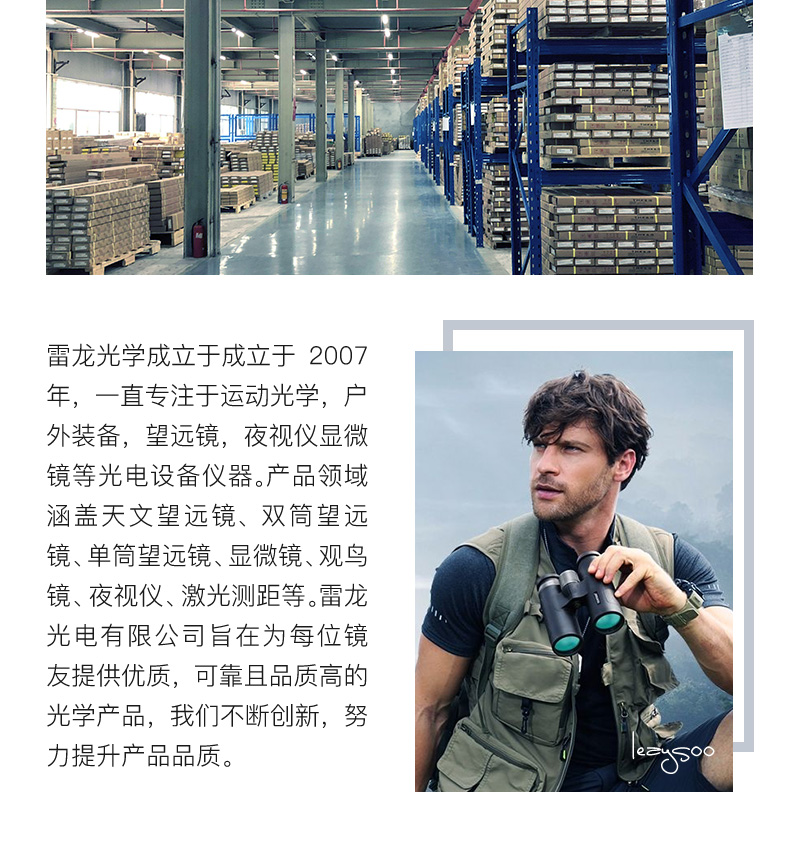 雷龙光学成立于成立于 2007 年，一直专注于运动光学，户外装备，望远镜，夜视仪显微镜等光电设备仪器。产品领域涵盖天文望远镜、双筒望远镜、单筒望远镜、显微镜、观鸟镜、夜视仪、激光测距等。雷龙光电有限公司旨在为每位镜友提供优质，可靠且品质高的光学产品，我们不断创新，努力提升产品品质。

leaysoo